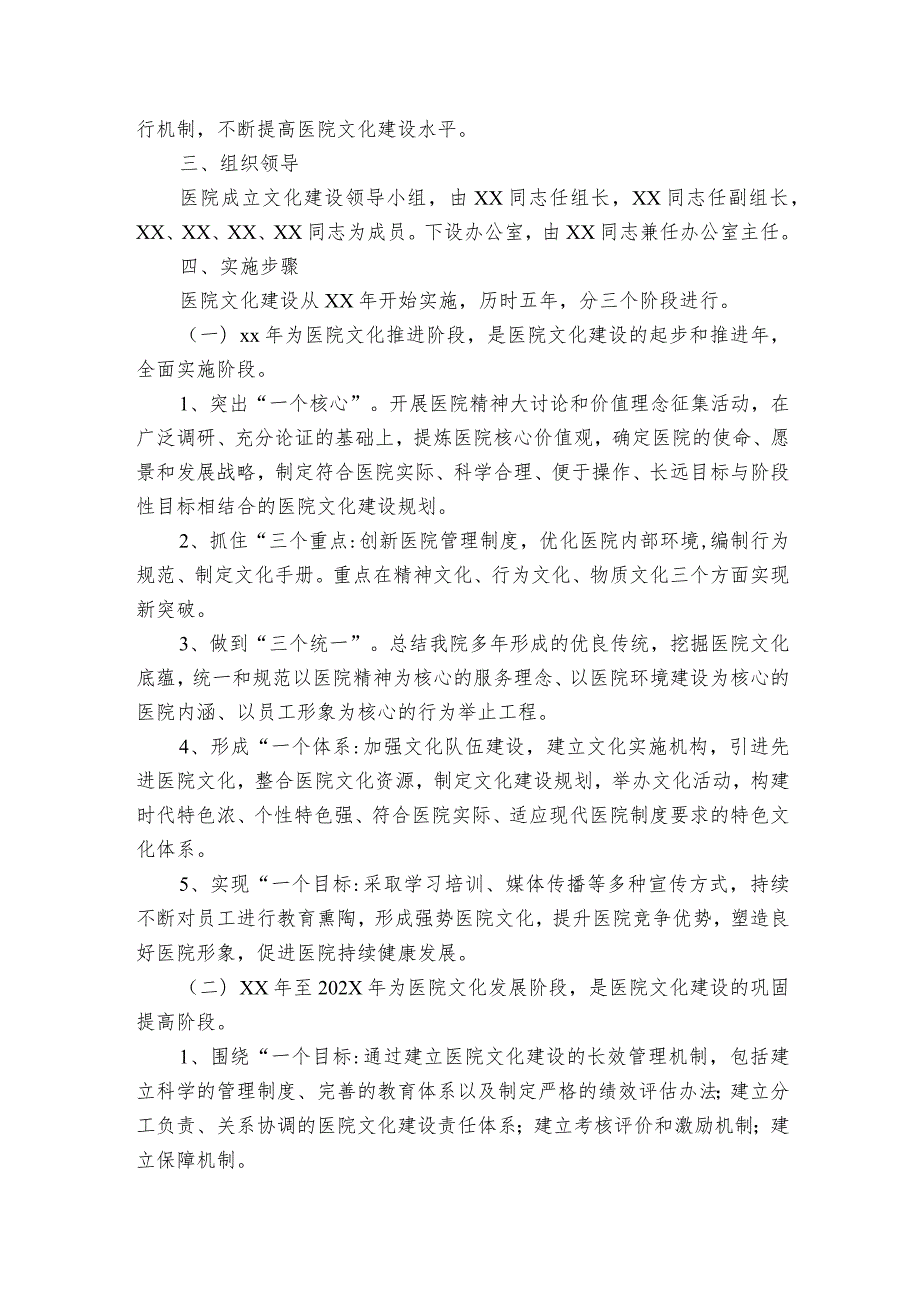 行机制，不断提高医院文化建设水平。

三、组织领导

医院成立文化建设领导小组，由XX同志任组长，XX同志任副组长，XX、XX、XX、XX同志为成员。下设办公室，由XX同志兼任办公室主任。

四、实施步骤

医院文化建设从XX年开始实施，历时五年，分三个阶段进行。

（一）xx年为医院文化推进阶段，是医院文化建设的起步和推进年，全面实施阶段。

1、突出“一个核心”。开展医院精神大讨论和价值理念征集活动，在广泛调研、充分论证的基础上，提炼医院核心价值观，确定医院的使命、愿景和发展战略，制定符合医院实际、科学合理、便于操作、长远目标与阶段性目标相结合的医院文化建设规划。

2、抓住“三个重点:创新医院管理制度，优化医院内部环境,编制行为规范、制定文化手册。重点在精神文化、行为文化、物质文化三个方面实现新突破。

3、做到“三个统一”。总结我院多年形成的优良传统，挖掘医院文化底蕴，统一和规范以医院精神为核心的服务理念、以医院环境建设为核心的医院内涵、以员工形象为核心的行为举止工程。

4、形成“一个体系:加强文化队伍建设，建立文化实施机构，引进先进医院文化，整合医院文化资源，制定文化建设规划，举办文化活动，构建时代特色浓、个性特色强、符合医院实际、适应现代医院制度要求的特色文化体系。

5、实现“一个目标:采取学习培训、媒体传播等多种宣传方式，持续不断对员工进行教育熏陶，形成强势医院文化，提升医院竞争优势，塑造良好医院形象，促进医院持续健康发展。

（二）XX年至202X年为医院文化发展阶段，是医院文化建设的巩固提高阶段。

1、围绕“一个目标:通过建立医院文化建设的长效管理机制，包括建立科学的管理制度、完善的教育体系以及制定严格的绩效评估办法;建立分工负责、关系协调的医院文化建设责任体系；建立考核评价和激励机制；建立保障机制。